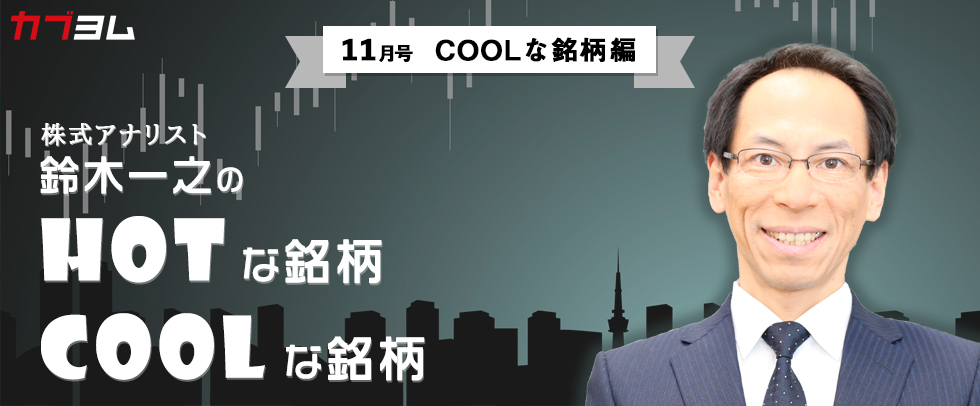 カブヨム

11月号 COOLな銘柄編

株式アナリスト
鈴木一之の
HOTな銘柄
COOLな銘柄